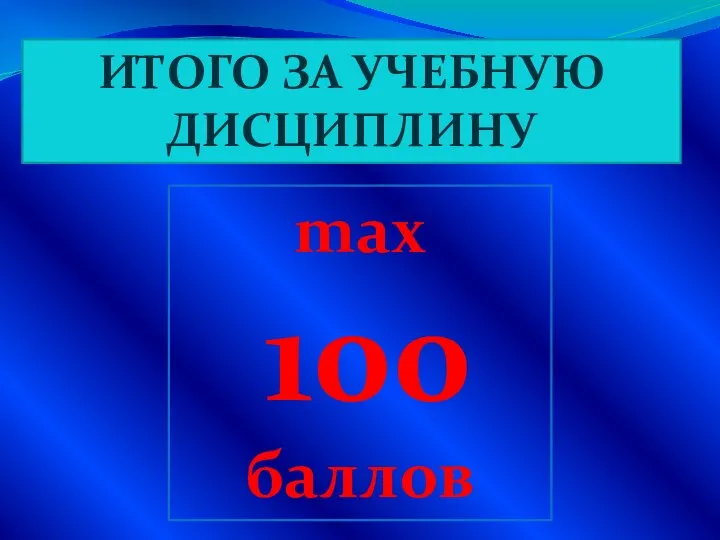 ИТОГО ЗА УЧЕБНУЮ ДИСЦИПЛИНУ

max

100

баллов